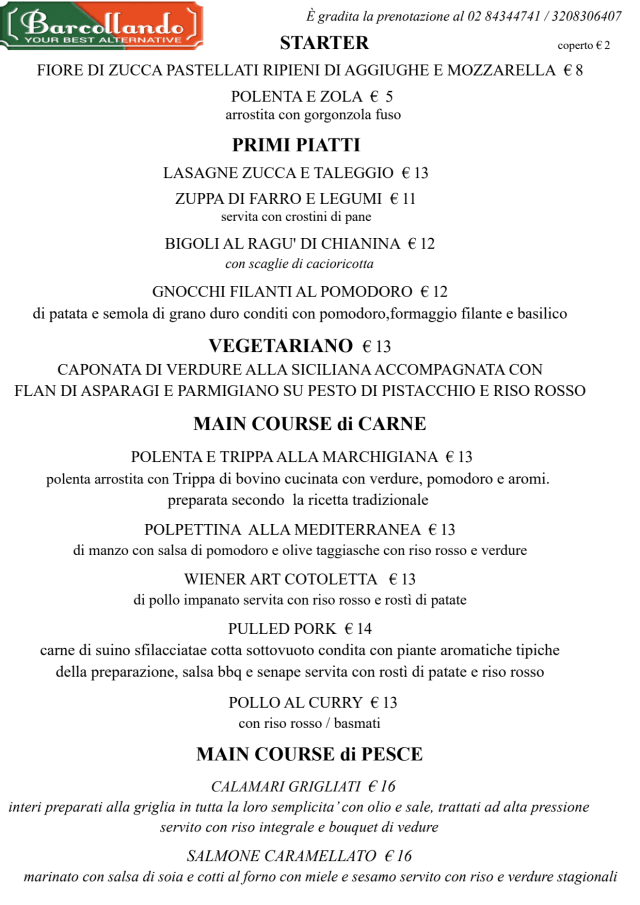 Barcollando
YOUR BEST ALTERNATIVE

È gradita la prenotazione al 02 84344741 / 3208306407

STARTER

coperto € 2

FIORE DI ZUCCA PASTELLATI RIPIENI DI AGGIUGHE E MOZZARELLA € 8

POLENTA E ZOLA € 5
arrostita con gorgonzola fuso

PRIMI PIATTI

LASAGNE ZUCCA E TALEGGIO € 13

ZUPPA DI FARRO E LEGUMI € 11
servita con crostini di pane

BIGOLI AL RAGU' DI CHIANINA € 12
con scaglie di cacioricotta

GNOCCHI FILANTI AL POMODORO € 12
di patata e semola di grano duro conditi con pomodoro,formaggio filante e basilico

VEGETARIANO € 13
CAPONATA DI VERDURE ALLA SICILIANA ACCOMPAGNATA CON FLAN DI ASPARAGI E PARMIGIANO SU PESTO DI PISTACCHIO E RISO ROSSO

MAIN COURSE di CARNE

POLENTA E TRIPPA ALLA MARCHIGIANA € 13
polenta arrostita con Trippa di bovino cucinata con verdure, pomodoro e aromi. preparata secondo la ricetta tradizionale

POLPETTINA ALLA MEDITERRANEA € 13
di manzo con salsa di pomodoro e olive taggiasche con riso rosso e verdure

WIENER ART COTOLETTA € 13
di pollo impanato servita con riso rosso e rostì di patate

PULLED PORK € 14
carne di suino sfilacciatae cotta sottovuoto condita con piante aromatiche tipiche della preparazione, salsa bbq e senape servita con rostì di patate e riso rosso

POLLO AL CURRY € 13
con riso rosso / basmati

MAIN COURSE di PESCE

CALAMARI GRIGLIATI € 16
interi preparati alla griglia in tutta la loro semplicita' con olio e sale, trattati ad alta pressione servito con riso integrale e bouquet di vedure

SALMONE CARAMELLATO € 16
marinato con salsa di soia e cotti al forno con miele e sesamo servito con riso e verdure stagionali